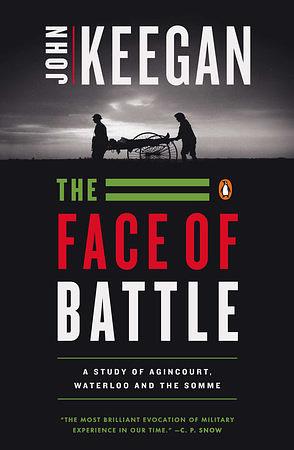 JOHN KEEGAN

THE FACE OF BATTLE

A STUDY OF AGINCOURT, WATERLOO AND THE SOMME

"THE MOST BRILLIANT EVOCATION OF MILITARY EXPERIENCE IN OUR TIME." —C. P. SNOW